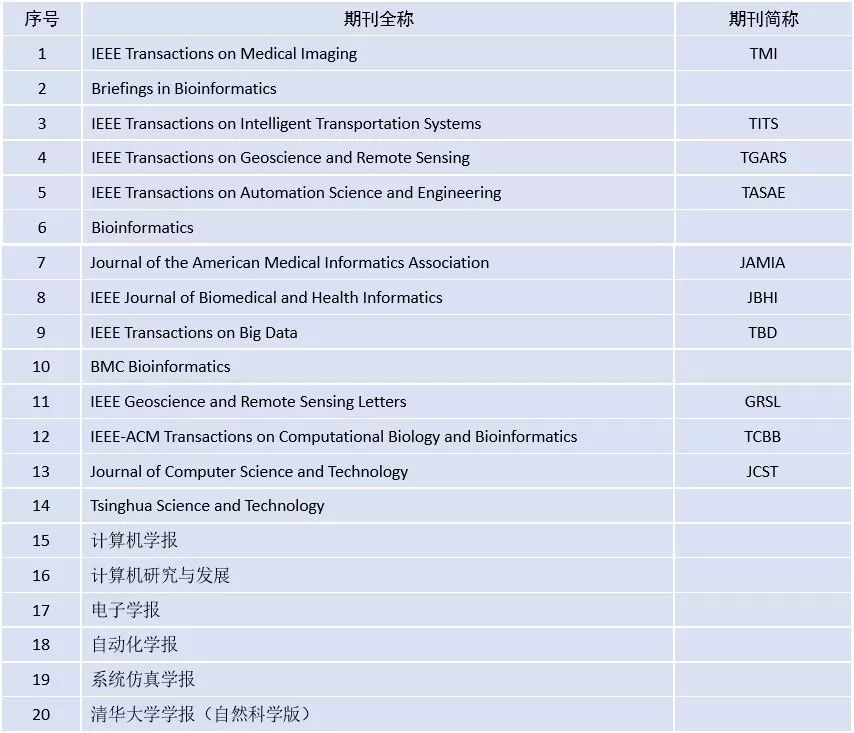 | 序号 | 期刊全称 | 期刊简称 |
|---|---|---|
| 1 | IEEE Transactions on Medical Imaging | TMI |
| 2 | Briefings in Bioinformatics | |
| 3 | IEEE Transactions on Intelligent Transportation Systems | TITS |
| 4 | IEEE Transactions on Geoscience and Remote Sensing | TGARS |
| 5 | IEEE Transactions on Automation Science and Engineering | TASAE |
| 6 | Bioinformatics | |
| 7 | Journal of the American Medical Informatics Association | JAMIA |
| 8 | IEEE Journal of Biomedical and Health Informatics | JBHI |
| 9 | IEEE Transactions on Big Data | TBD |
| 10 | BMC Bioinformatics | |
| 11 | IEEE Geoscience and Remote Sensing Letters | GRSL |
| 12 | IEEE-ACM Transactions on Computational Biology and Bioinformatics | TCBB |
| 13 | Journal of Computer Science and Technology | JCST |
| 14 | Tsinghua Science and Technology | |
| 15 | 计算机学报 | |
| 16 | 计算机研究与发展 | |
| 17 | 电子学报 | |
| 18 | 自动化学报 | |
| 19 | 系统仿真学报 | |
| 20 | 清华大学学报（自然科学版） | |